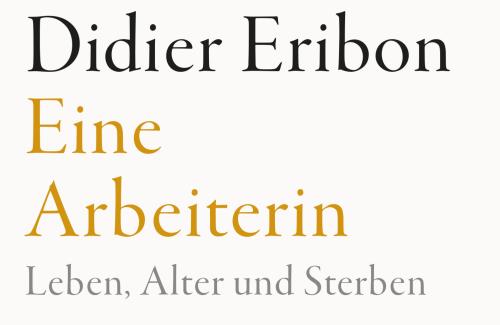 Didier Eribon
Eine Arbeiterin
Leben, Alter und Sterben